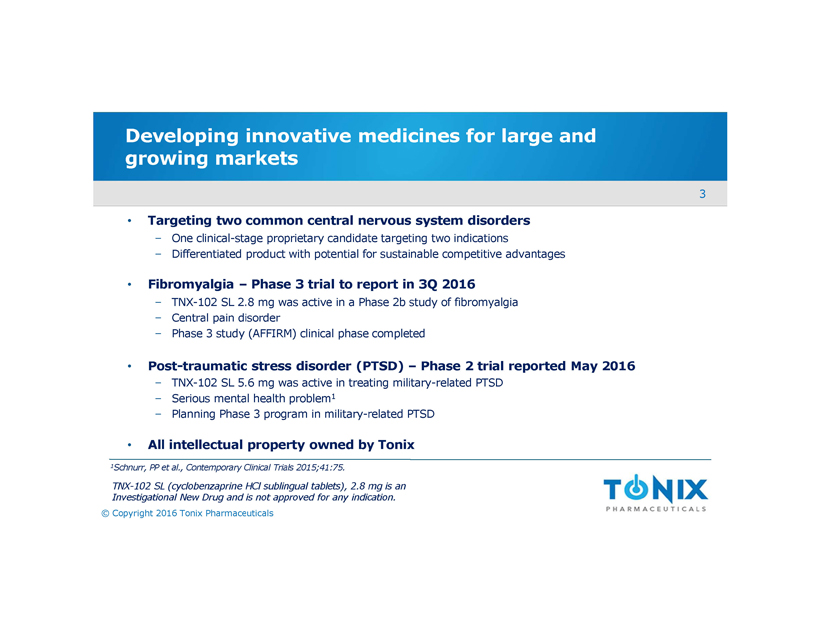 Developing innovative medicines for large and growing markets

3

• Targeting two common central nervous system disorders
– One clinical-stage proprietary candidate targeting two indications
– Differentiated product with potential for sustainable competitive advantages

• Fibromyalgia – Phase 3 trial to report in 3Q 2016
– TNX-102 SL 2.8 mg was active in a Phase 2b study of fibromyalgia
– Central pain disorder
– Phase 3 study (AFFIRM) clinical phase completed

• Post-traumatic stress disorder (PTSD) – Phase 2 trial reported May 2016
– TNX-102 SL 5.6 mg was active in treating military-related PTSD
– Serious mental health problem$^1$
– Planning Phase 3 program in military-related PTSD

• All intellectual property owned by Tonix

$^1$Schnurr, PP et al., Contemporary Clinical Trials 2015;41:75.

TNX-102 SL (cyclobenzaprine HCl sublingual tablets), 2.8 mg is an Investigational New Drug and is not approved for any indication.

© Copyright 2016 Tonix Pharmaceuticals

TONIX
PHARMACEUTICALS